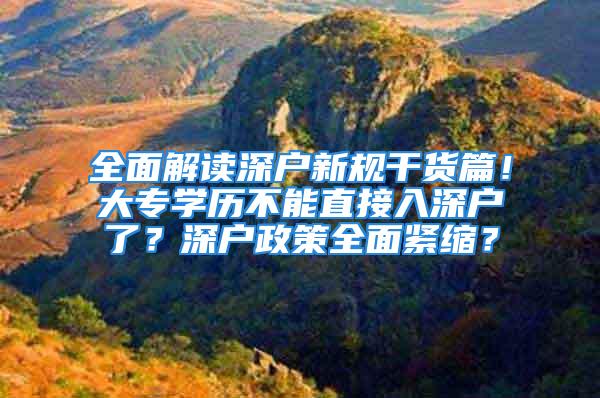 全面解读深户新规干货篇！大专学历不能直接入深户了？深户政策全面紧缩？